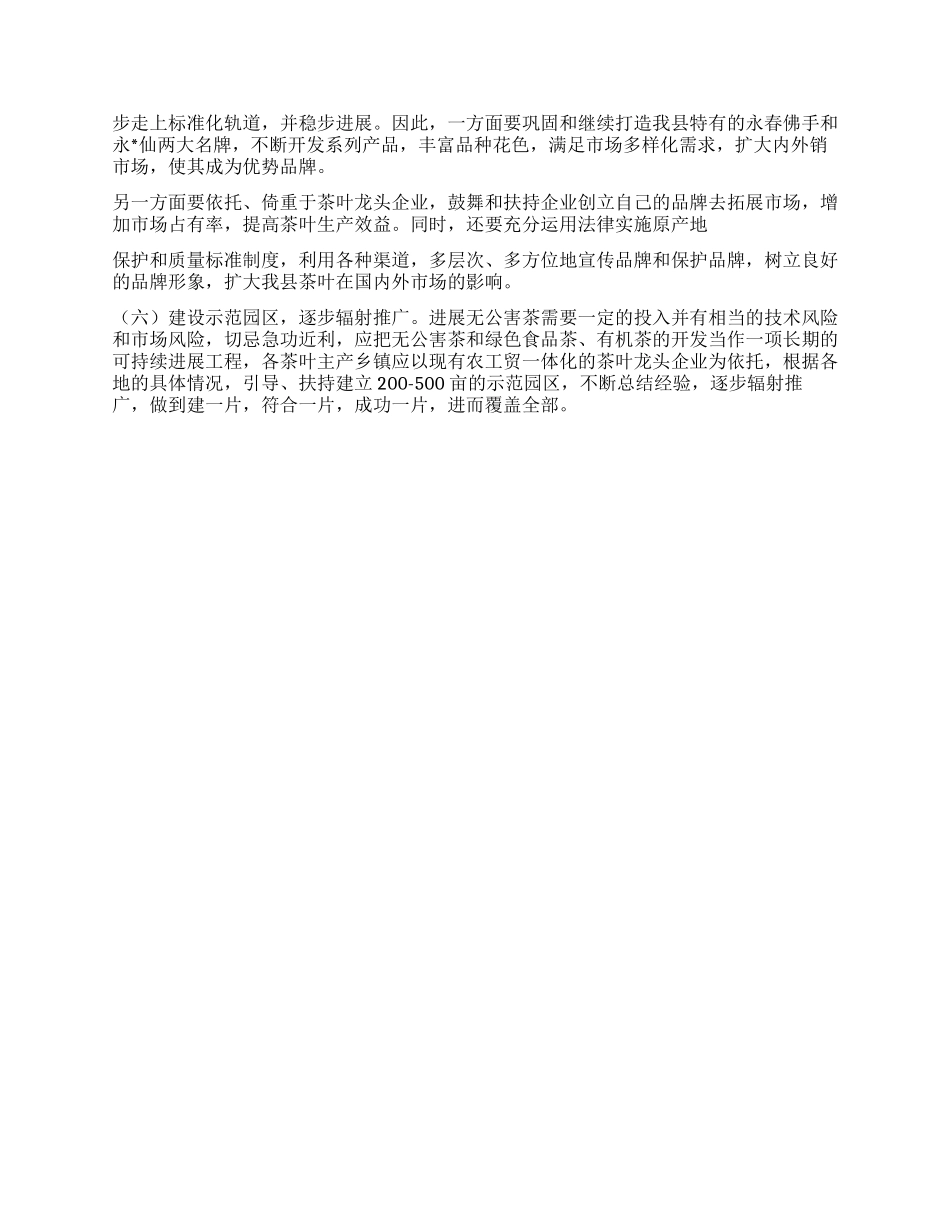 步走上标准化轨道，并稳步进展。因此，一方面要巩固和继续打造我县特有的永春佛手和永*仙两大名牌，不断开发系列产品，丰富品种花色，满足市场多样化需求，扩大内外销市场，使其成为优势品牌。

另一方面要依托、倚重于茶叶龙头企业，鼓舞和扶持企业创立自己的品牌去拓展市场，增加市场占有率，提高茶叶生产效益。同时，还要充分运用法律实施原产地

保护和质量标准制度，利用各种渠道，多层次、多方位地宣传品牌和保护品牌，树立良好的品牌形象，扩大我县茶叶在国内外市场的影响。

（六）建设示范园区，逐步辐射推广。进展无公害茶需要一定的投入并有相当的技术风险和市场风险，切忌急功近利，应把无公害茶和绿色食品茶、有机茶的开发当作一项长期的可持续进展工程，各茶叶主产乡镇应以现有农工贸一体化的茶叶龙头企业为依托，根据各地的具体情况，引导、扶持建立 200-500 亩的示范园区，不断总结经验，逐步辐射推广，做到建一片，符合一片，成功一片，进而覆盖全部。